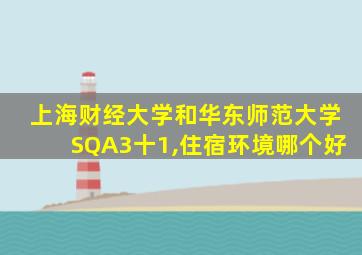 上海财经大学和华东师范大学SQA3十1,住宿环境哪个好